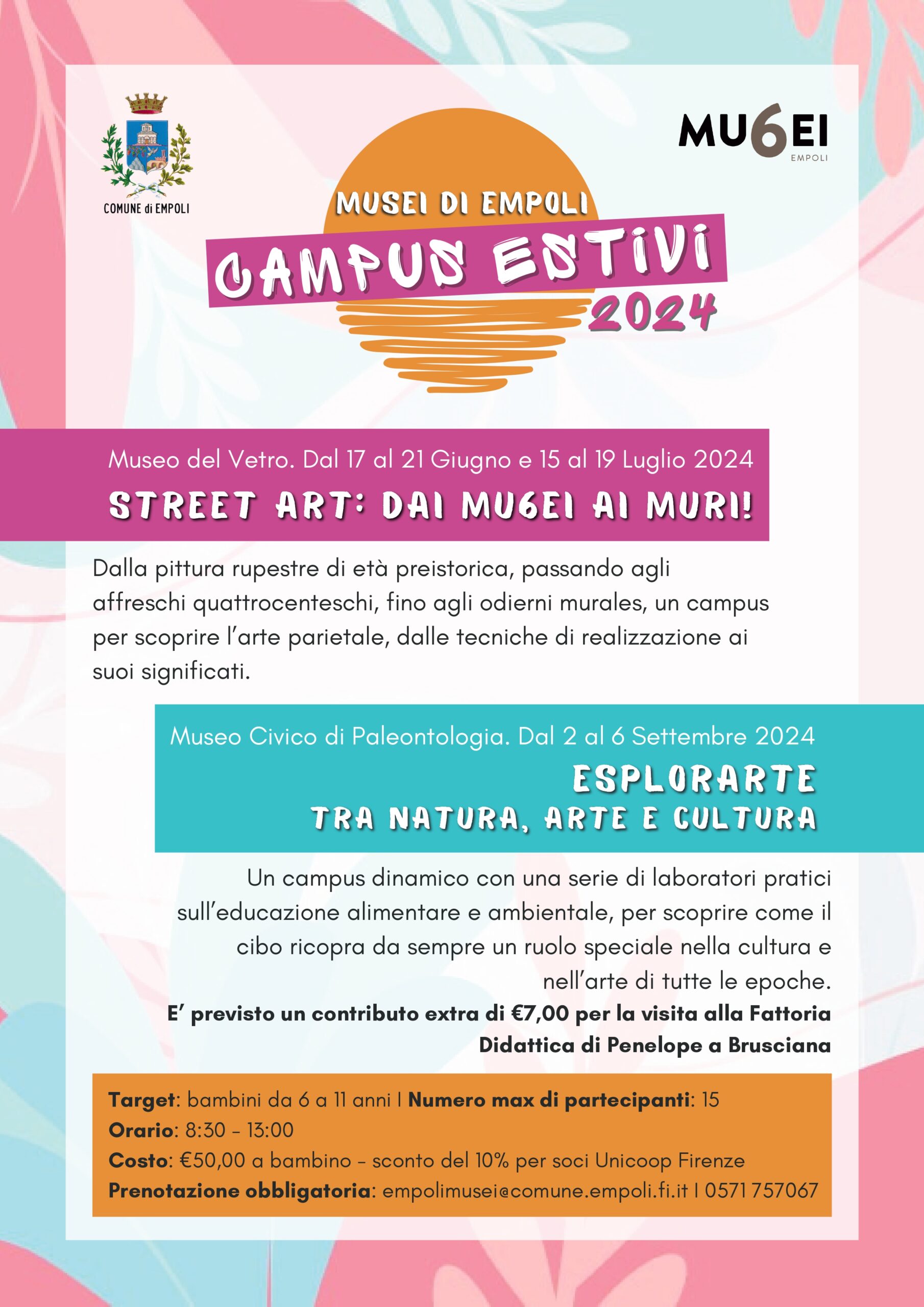 COMUNE di EMPOLI

MU6EI
EMPOLI

MUSEI DI EMPOLI
CAMPUS ESTIVI
2024

Museo del Vetro. Dal 17 al 21 Giugno e 15 al 19 Luglio 2024
STREET ART: DAI MU6EI AI MURI!

Dalla pittura rupestre di età preistorica, passando agli affreschi quattrocenteschi, fino agli odierni murales, un campus per scoprire l'arte parietale, dalle tecniche di realizzazione ai suoi significati.

Museo Civico di Paleontologia. Dal 2 al 6 Settembre 2024
ESPLORARTE
TRA NATURA, ARTE E CULTURA

Un campus dinamico con una serie di laboratori pratici sull'educazione alimentare e ambientale, per scoprire come il cibo ricopra da sempre un ruolo speciale nella cultura e nell'arte di tutte le epoche.
E' previsto un contributo extra di €7,00 per la visita alla Fattoria Didattica di Penelope a Brusciana

Target: bambini da 6 a 11 anni | Numero max di partecipanti: 15
Orario: 8:30 - 13:00
Costo: €50,00 a bambino - sconto del 10% per soci Unicoop Firenze
Prenotazione obbligatoria: empolimusei@comune.empoli.fi.it | 0571 757067